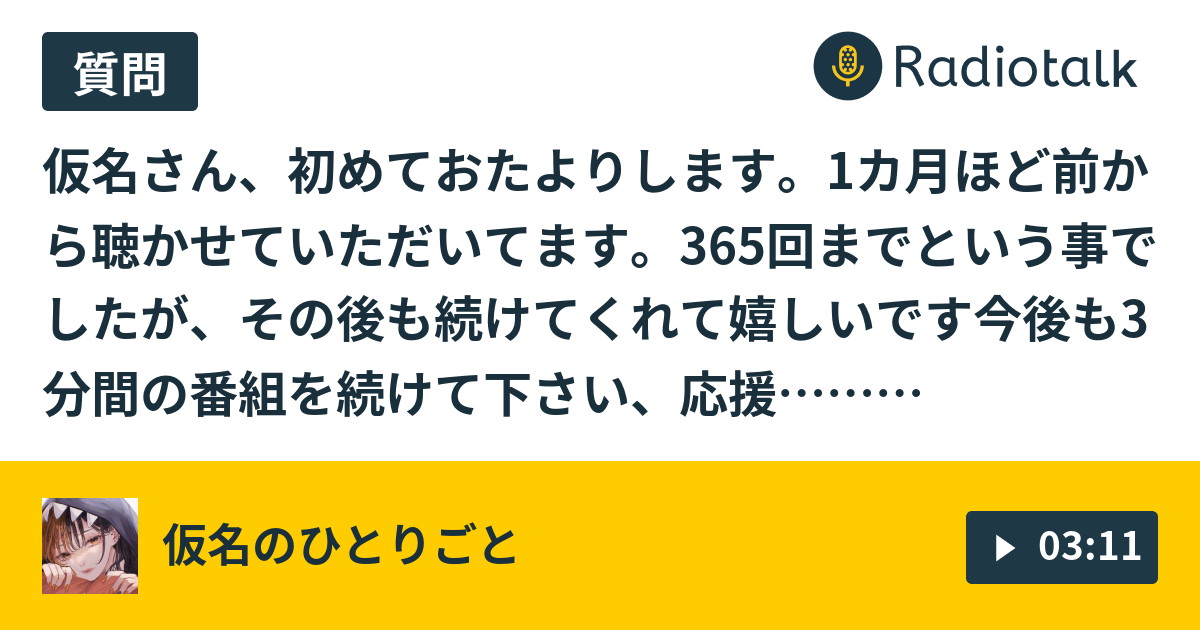 質問

Radiotalk

仮名さん、初めておたよりします。1カ月ほど前から聴かせていただいてます。365回までという事でしたが、その後も続けてくれて嬉しいです今後も3分間の番組を続けて下さい、応援………

仮名のひとりごと

03:11